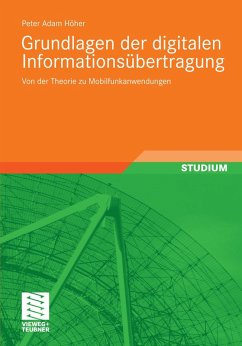 Peter Adam Höher

Grundlagen der digitalen Informationsübertragung

Von der Theorie zu Mobilfunkanwendungen

STUDIUM

VIEWEG+
TEUBNER